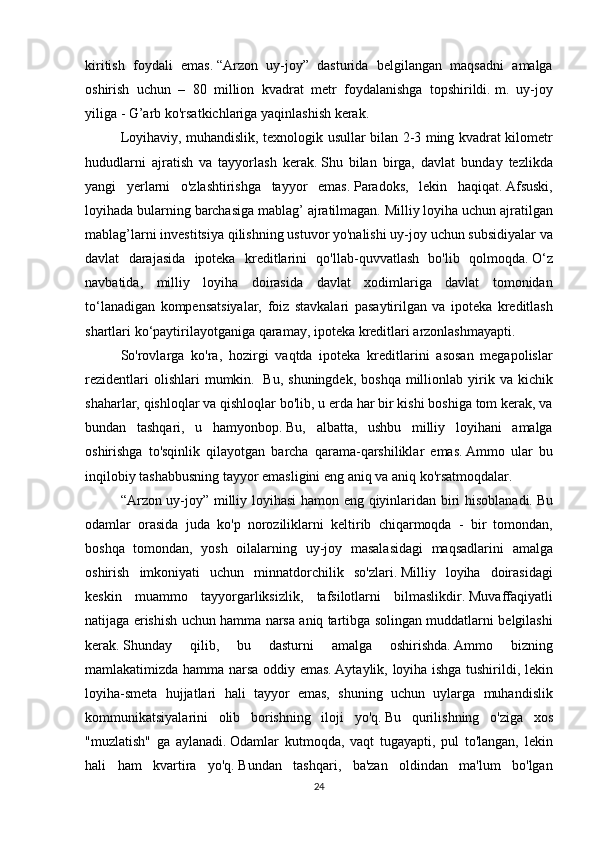 kiritish foydali emas. “Arzon uy-joy” dasturida belgilangan maqsadni amalga oshirish uchun – 80 million kvadrat metr foydalanishga topshirildi. m. uy-joy yiliga - G’arb ko'rsatkichlariga yaqinlashish kerak.

Loyihaviy, muhandislik, texnologik usullar bilan 2-3 ming kvadrat kilometr hududlarni ajratish va tayyorlash kerak. Shu bilan birga, davlat bunday tezlikda yangi yerlarni o'zlashtirishga tayyor emas. Paradoks, lekin haqiqat. Afsuski, loyihada bularning barchasiga mablag’ ajratilmagan. Milliy loyiha uchun ajratilgan mablag’larni investitsiya qilishning ustuvor yo'nalishi uy-joy uchun subsidiyalar va davlat darajasida ipoteka kreditlarini qo'llab-quvvatlash bo'lib qolmoqda. O‘z navbatida, milliy loyiha doirasida davlat xodimlariga davlat tomonidan to‘lanadigan kompensatsiyalar, foiz stavkalari pasaytirilgan va ipoteka kreditlash shartlari ko‘paytirilayotganiga qaramay, ipoteka kreditlari arzonlashmayapti.

So'rovlarga ko'ra, hozirgi vaqtda ipoteka kreditlarini asosan megapolislar rezidentlari olishlari mumkin. Bu, shuningdek, boshqa millionlab yirik va kichik shaharlar, qishloqlar va qishloqlar bo'lib, u erda har bir kishi boshiga tom kerak, va bundan tashqari, u hamyonbop. Bu, albatta, ushbu milliy loyihani amalga oshirishga to'sqinlik qilayotgan barcha qarama-qarshiliklar emas. Ammo ular bu inqilobiy tashabbusning tayyor emasligini eng aniq va aniq ko'rsatmoqdalar.

“Arzon uy-joy” milliy loyihasi hamon eng qiyinlaridan biri hisoblanadi. Bu odamlar orasida juda ko'p noroziliklarni keltirib chiqarmoqda - bir tomondan, boshqa tomondan, yosh oilalarning uy-joy masalasidagi maqsadlarini amalga oshirish imkoniyati uchun minnatdorchilik so'zlari. Milliy loyiha doirasidagi keskin muammo tayyorgarliksizlik, tafsilotlarni bilmaslikdir. Muvaffaqiyatli natijaga erishish uchun hamma narsa aniq tartibga solingan muddatlarni belgilashi kerak. Shunday qilib, bu dasturni amalga oshirishda. Ammo bizning mamlakatimizda hamma narsa oddiy emas. Aytaylik, loyiha ishga tushirildi, lekin loyiha-smeta hujjatlari hali tayyor emas, shuning uchun uylarga muhandislik kommunikatsiyalarini olib borishning iloji yo'q. Bu qurilishning o'ziga xos "muzlatish" ga aylanadi. Odamlar kutmoqda, vaqt tugayapti, pul to'langan, lekin hali ham kvartira yo'q. Bundan tashqari, ba'zan oldindan ma'lum bo'lgan

24